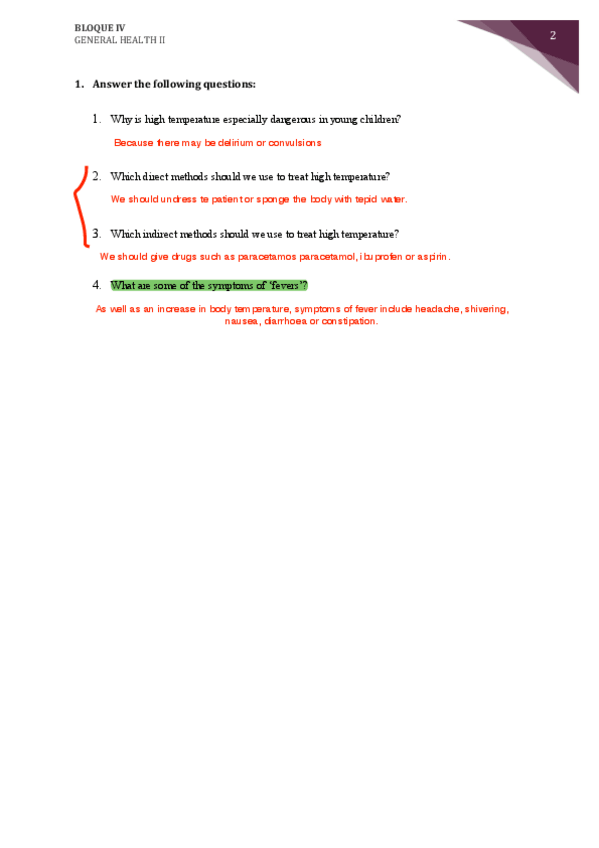 BLOQUE IV
GENERAL HEALTH II

2

1. Answer the following questions:

1. Why is high temperature especially dangerous in young children?

Because there may be delirium or convulsions

2. Which direct methods should we use to treat high temperature?

We should undress te patient or sponge the body with tepid water.

3. Which indirect methods should we use to treat high temperature?

We should give drugs such as paracetamos paracetamol, ibuprofen or aspirin.

4. What are some of the symptoms of 'fevers'?

As well as an increase in body temperature, symptoms of fever include headache, shivering, nausea, diarrhoea or constipation.